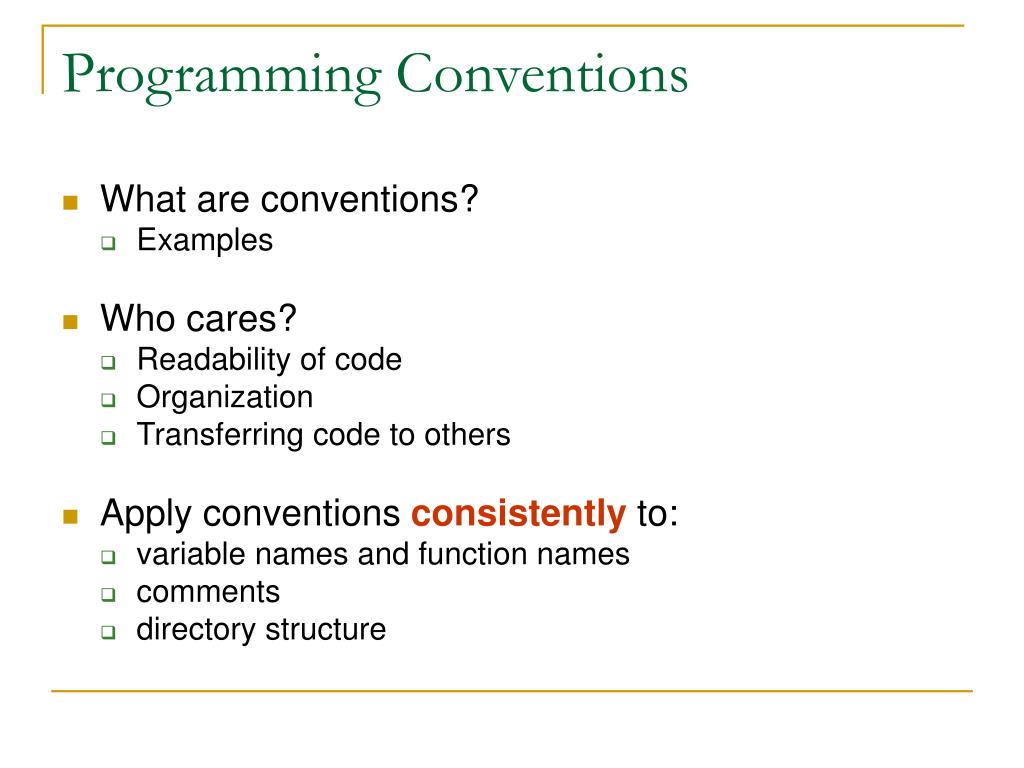 Programming Conventions

What are conventions?
Examples

Who cares?
Readability of code
Organization
Transferring code to others

Apply conventions consistently to:
variable names and function names
comments
directory structure